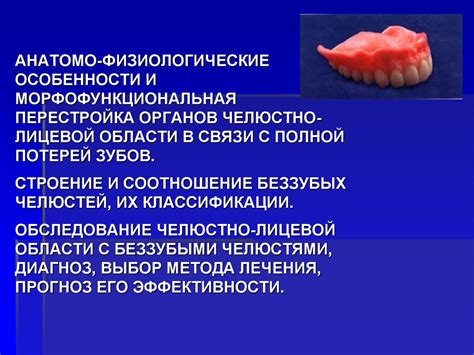 АНАТОМО-ФИЗИОЛОГИЧЕСКИЕ ОСОБЕННОСТИ И МОРФОФУНКЦИОНАЛЬНАЯ ПЕРЕСТРОЙКА ОРГАНОВ ЧЕЛЮСТНО-ЛИЦЕВОЙ ОБЛАСТИ В СВЯЗИ С ПОЛНОЙ ПОТЕРЕЙ ЗУБОВ.

СТРОЕНИЕ И СООТНОШЕНИЕ БЕЗЗУБЫХ ЧЕЛЮСТЕЙ, ИХ КЛАССИФИКАЦИИ.

ОБСЛЕДОВАНИЕ ЧЕЛЮСТНО-ЛИЦЕВОЙ ОБЛАСТИ С БЕЗЗУБЫМИ ЧЕЛЮСТЯМИ, ДИАГНОЗ, ВЫБОР МЕТОДА ЛЕЧЕНИЯ, ПРОГНОЗ ЕГО ЭФФЕКТИВНОСТИ.